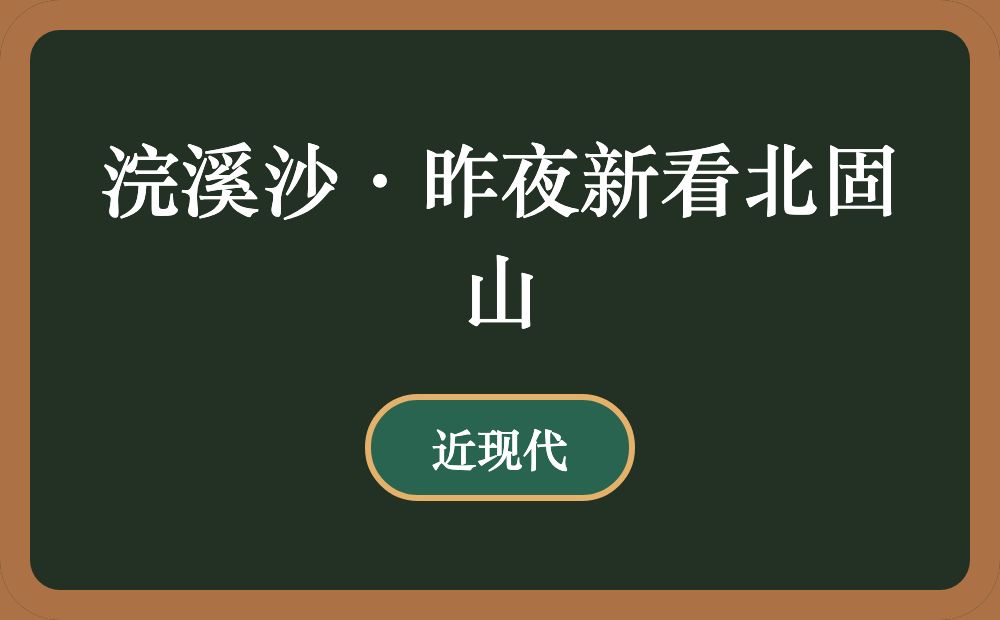 浣溪沙·昨夜新看北固山

近现代